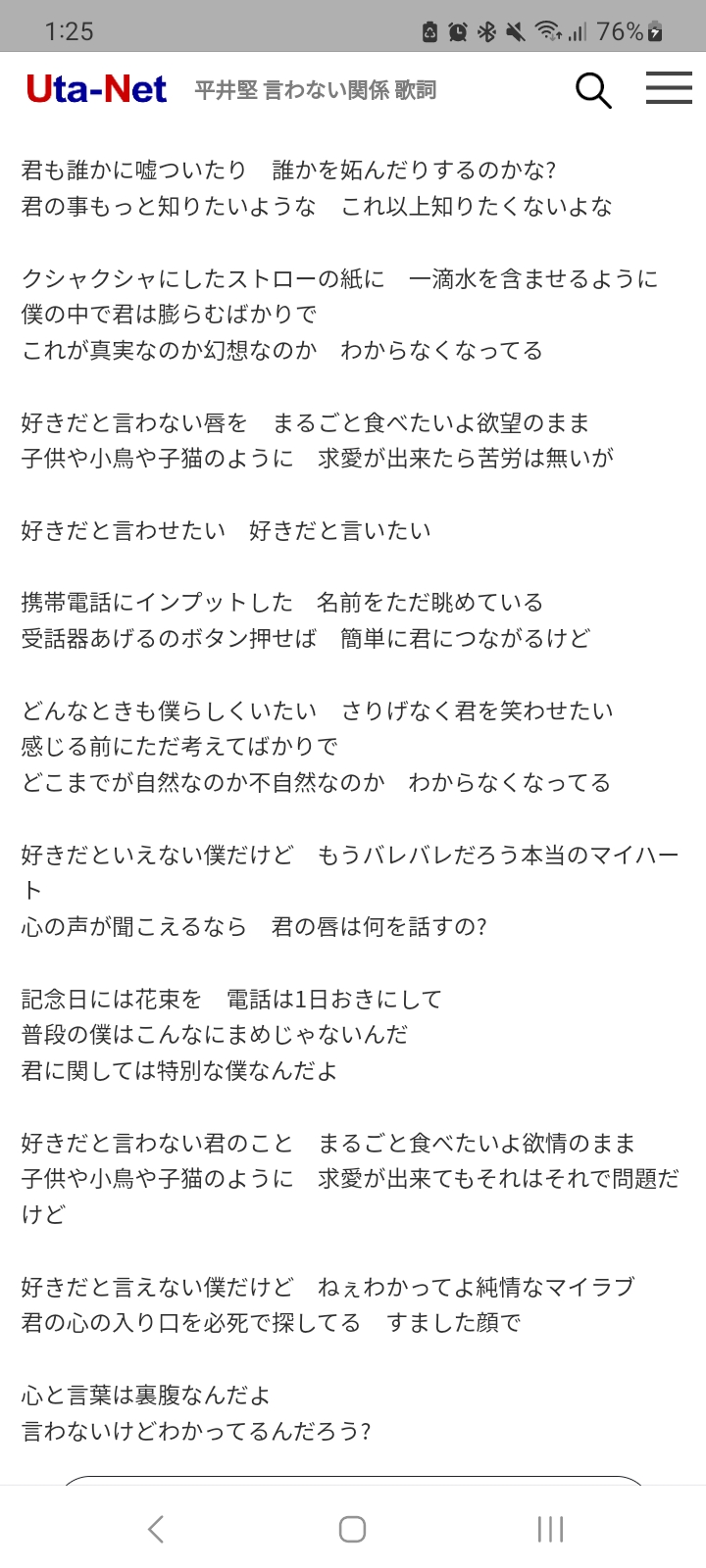 1:25 76%

Uta-Net 平井堅 言わない関係 歌詞

君も誰かに嘘ついたり　誰かを妬んだりするのかな?
君の事もっと知りたいような　これ以上知りたくないよな

クシャクシャにしたストローの紙に　一滴水を含ませるように
僕の中で君は膨らむばかりで
これが真実なのか幻想なのか　わからなくなってる

好きだと言わない唇を　まるごと食べたいよ欲望のまま
子供や小鳥や子猫のように　求愛が出来たら苦労は無いが

好きだと言わせたい　好きだと言いたい

携帯電話にインプットした　名前をただ眺めている
受話器あげるのボタン押せば　簡単に君につながるけど

どんなときも僕らしくいたい　さりげなく君を笑わせたい
感じる前にただ考えてばかりで
どこまでが自然なのか不自然なのか　わからなくなってる

好きだといえない僕だけど　もうバレバレだろう本当のマイハート
心の声が聞こえるなら　君の唇は何を話すの?

記念日には花束を　電話は1日おきにして
普段の僕はこんなにまめじゃないんだ
君に関しては特別な僕なんだよ

好きだと言わない君のこと　まるごと食べたいよ欲情のまま
子供や小鳥や子猫のように　求愛が出来てもそれはそれで問題だけど

好きだと言えない僕だけど　ねぇわかってよ純情なマイラブ
君の心の入り口を必死で探してる　すました顔で

心と言葉は裏腹なんだよ
言わないけどわかってるんだろう?